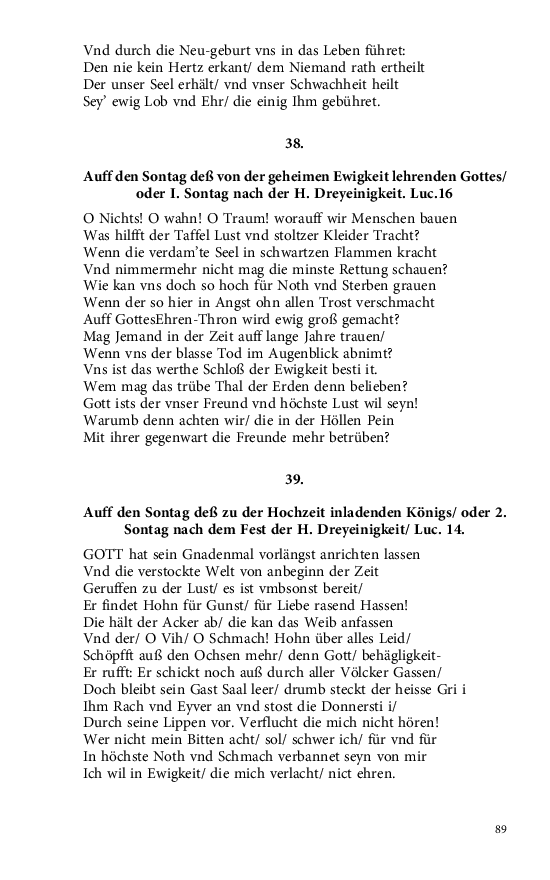 Vnd durch die Neu-geburt vns in das Leben führet:
Den nie kein Hertz erkant/ dem Niemand rath ertheilt
Der unser Seel erhält/ vnd vnser Schwachheit heilt
Sey' ewig Lob vnd Ehr/ die einig Ihm gebühret.

38.

Auff den Sontag deß von der geheimen Ewigkeit lehrenden Gottes/ oder I. Sontag nach der H. Dreyeinigkeit. Luc.16

O Nichts! O wahn! O Traum! worauff wir Menschen bauen
Was hilfft der Taffel Lust vnd stoltzer Kleider Tracht?
Wenn die verdam'te Seel in schwartzen Flammen kracht
Vnd nimmermehr nicht mag die minste Rettung schauen?
Wie kan vns doch so hoch für Noth vnd Sterben grauen
Wenn der so hier in Angst ohn allen Trost verschmacht
Auff GottesEhren-Thron wird ewig groß gemacht?
Mag Jemand in der Zeit auff lange Jahre trauen/
Wenn vns der blasse Tod im Augenblick abnimt?
Vns ist das werthe Schloß der Ewigkeit besti it.
Wem mag das trübe Thal der Erden denn belieben?
Gott ists der vnser Freund vnd höchste Lust wil seyn!
Warumb denn achten wir/ die in der Höllen Pein
Mit ihrer gegenwart die Freunde mehr betrüben?

39.

Auff den Sontag deß zu der Hochzeit inladenden Königs/ oder 2. Sontag nach dem Fest der H. Dreyeinigkeit/ Luc. 14.

GOTT hat sein Gnadenmal vorlängst anrichten lassen
Vnd die verstockte Welt von anbeginn der Zeit
Geruffen zu der Lust/ es ist vmbsonst bereit/
Er findet Hohn für Gunst/ für Liebe rasend Hassen!
Die hält der Acker ab/ die kan das Weib anfassen
Vnd der/ O Vih/ O Schmach! Hohn über alles Leid/
Schöpfft auß den Ochsen mehr/ denn Gott/ behägligkeit-
Er rufft: Er schickt noch auß durch aller Völcker Gassen/
Doch bleibt sein Gast Saal leer/ drumb steckt der heisse Gri i
Ihm Rach vnd Eyver an vnd stost die Donnersti i/
Durch seine Lippen vor. Verflucht die mich nicht hören!
Wer nicht mein Bitten acht/ sol/ schwer ich/ für vnd für
In höchste Noth vnd Schmach verbannet seyn von mir
Ich wil in Ewigkeit/ die mich verlacht/ nict ehren.

89